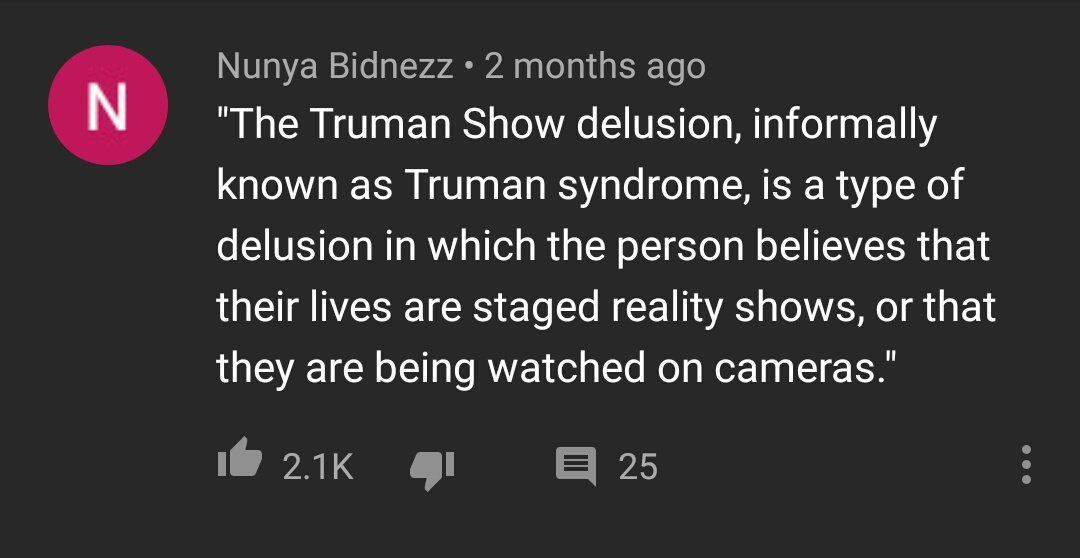 N

Nunya Bidnezz • 2 months ago

"The Truman Show delusion, informally known as Truman syndrome, is a type of delusion in which the person believes that their lives are staged reality shows, or that they are being watched on cameras."

2.1K

25